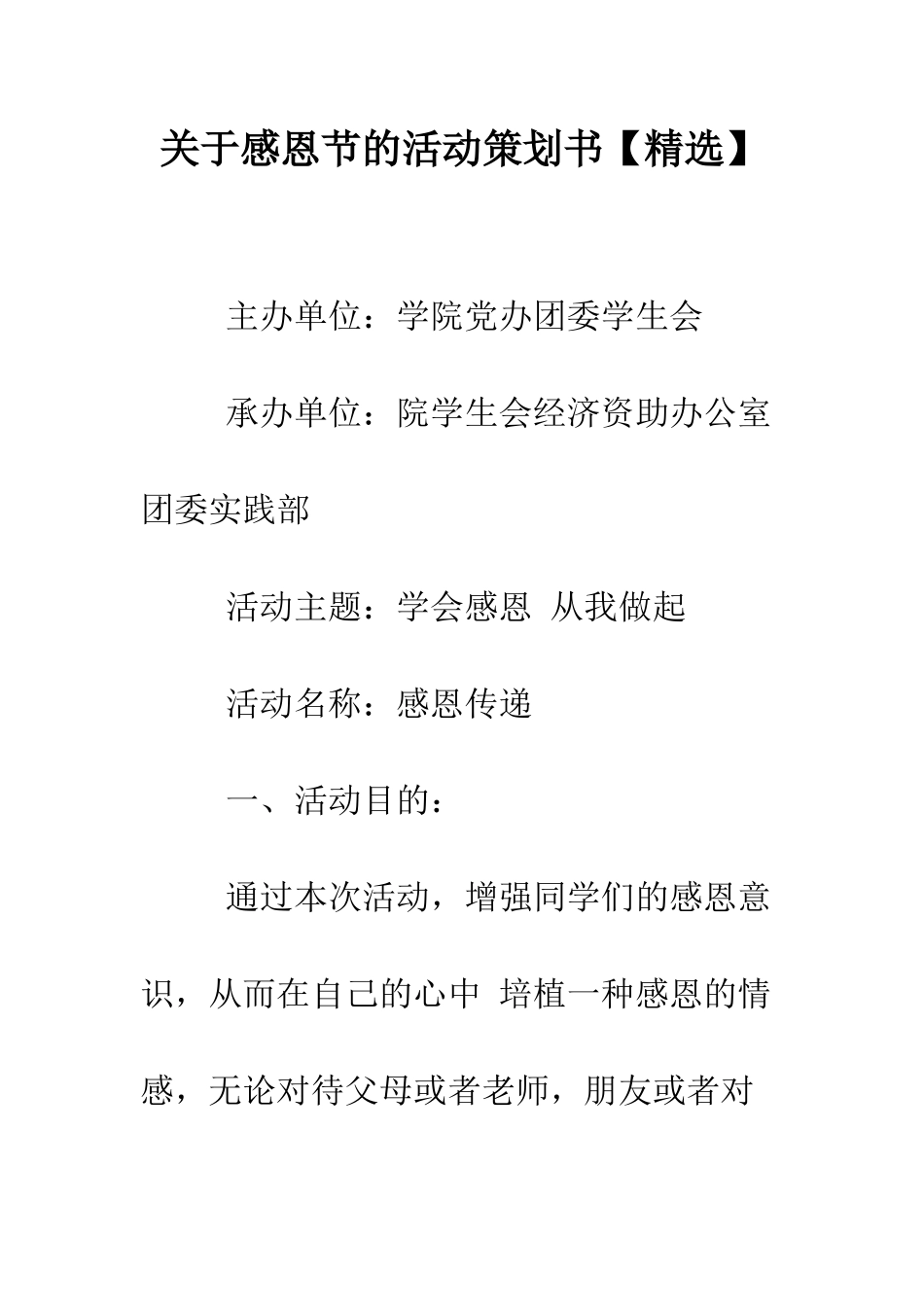 关于感恩节的活动策划书【精选】

主办单位：学院党办团委学生会

承办单位：院学生会经济资助办公室团委实践部

活动主题：学会感恩 从我做起

活动名称：感恩传递

一、活动目的：

通过本次活动，增强同学们的感恩意识，从而在自己的心中 培植一种感恩的情感，无论对待父母或者老师，朋友或者对